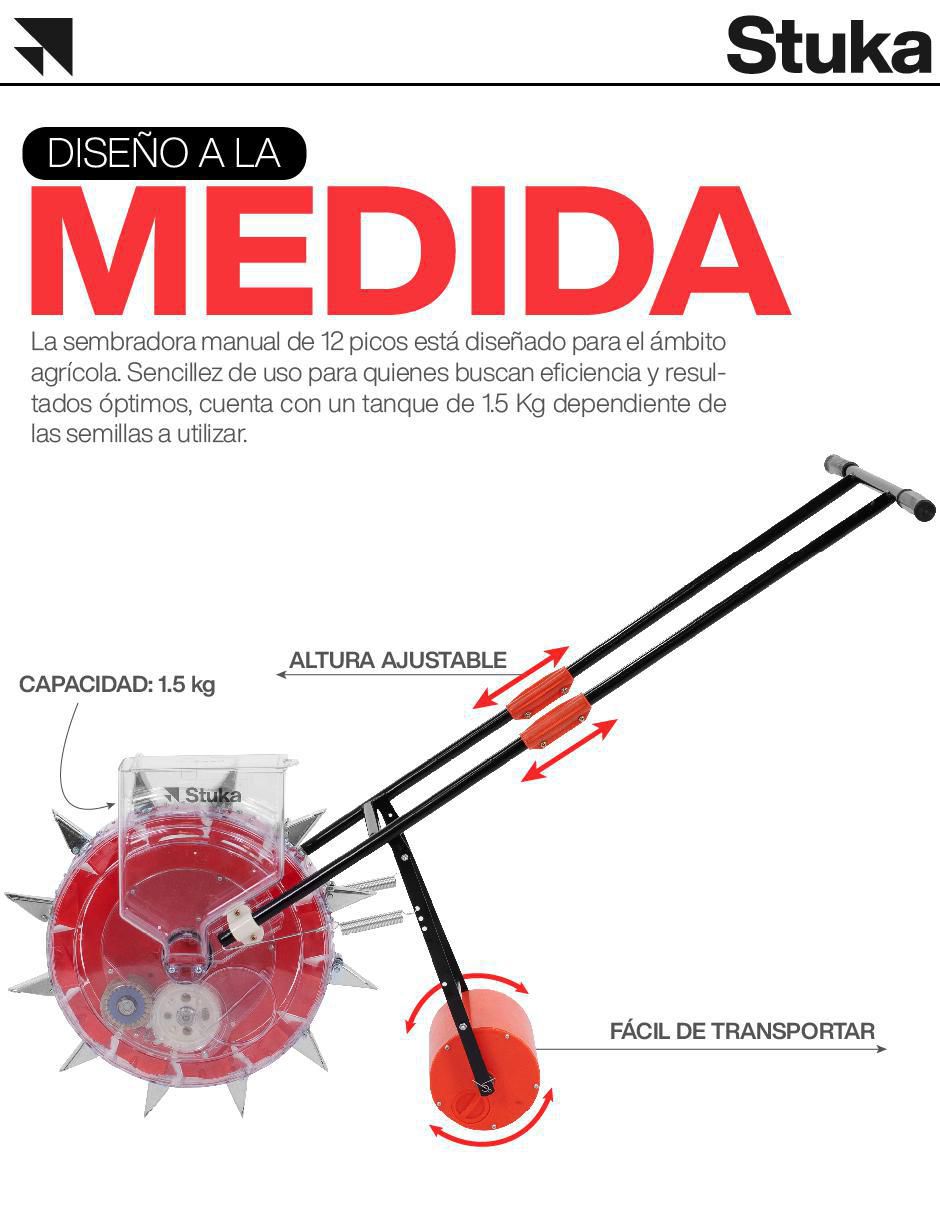 Stuka

DISEÑO A LA
MEDIDA

La sembradora manual de 12 picos está diseñado para el ámbito agrícola. Sencillez de uso para quienes buscan eficiencia y resultados óptimos, cuenta con un tanque de 1.5 Kg dependiente de las semillas a utilizar.

ALTURA AJUSTABLE

CAPACIDAD: 1.5 kg

Stuka

FÁCIL DE TRANSPORTAR